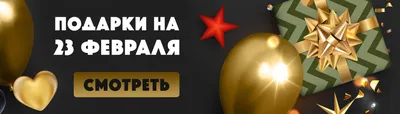 ПОДАРКИ НА 23 ФЕВРАЛЯ

СМОТРЕТЬ